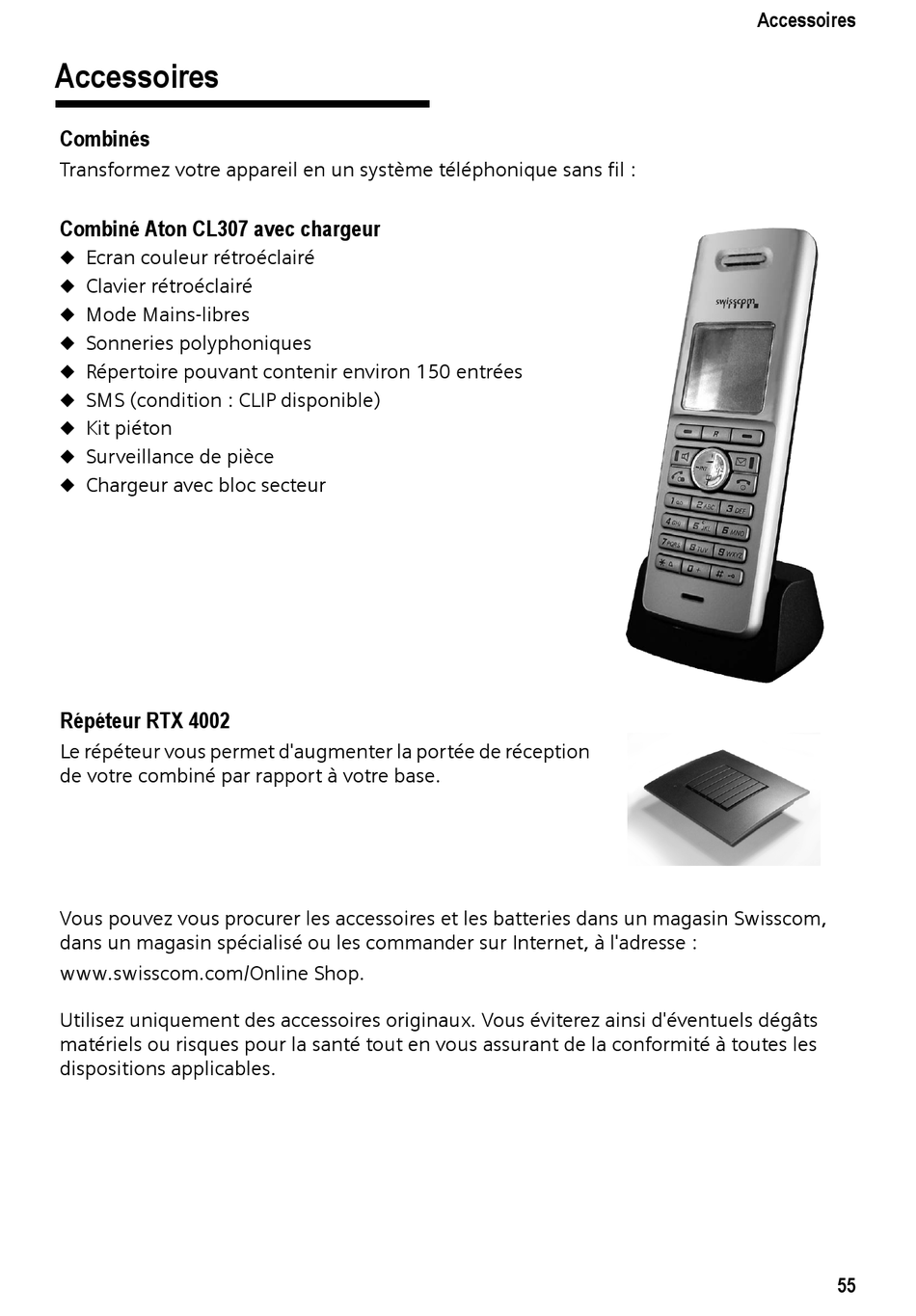 Accessoires

Accessoires

Combinés

Transformez votre appareil en un système téléphonique sans fil :

Combiné Aton CL307 avec chargeur

◆ Ecran couleur rétroéclairé
◆ Clavier rétroéclairé
◆ Mode Mains-libres
◆ Sonneries polyphoniques
◆ Répertoire pouvant contenir environ 150 entrées
◆ SMS (condition : CLIP disponible)
◆ Kit piéton
◆ Surveillance de pièce
◆ Chargeur avec bloc secteur

swisscom

Répéteur RTX 4002

Le répéteur vous permet d'augmenter la portée de réception de votre combiné par rapport à votre base.

Vous pouvez vous procurer les accessoires et les batteries dans un magasin Swisscom, dans un magasin spécialisé ou les commander sur Internet, à l'adresse :

www.swisscom.com/Online Shop.

Utilisez uniquement des accessoires originaux. Vous éviterez ainsi d'éventuels dégâts matériels ou risques pour la santé tout en vous assurant de la conformité à toutes les dispositions applicables.

55